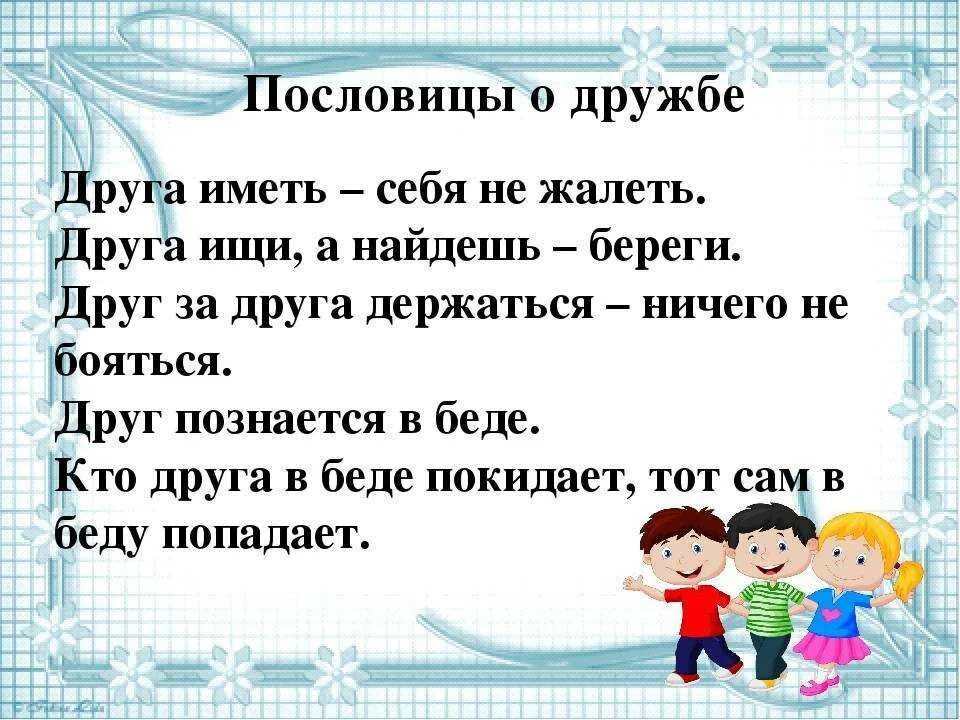 Пословицы о дружбе

Друга иметь – себя не жалеть.
Друга ищи, а найдешь – береги.
Друг за друга держаться – ничего не бояться.
Друг познается в беде.
Кто друга в беде покидает, тот сам в беду попадает.